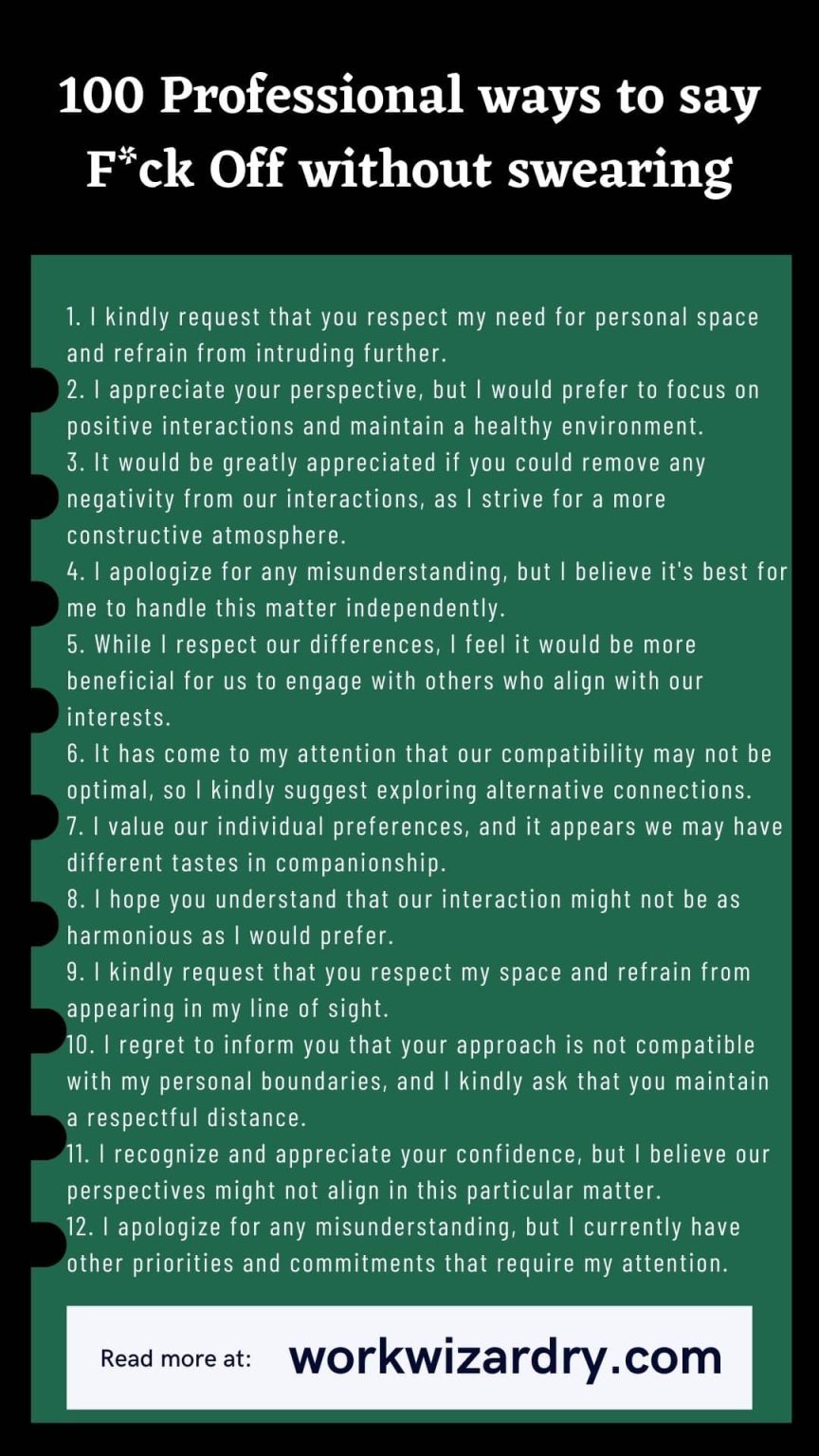 100 Professional ways to say F*ck Off without swearing

1. I kindly request that you respect my need for personal space and refrain from intruding further.
2. I appreciate your perspective, but I would prefer to focus on positive interactions and maintain a healthy environment.
3. It would be greatly appreciated if you could remove any negativity from our interactions, as I strive for a more constructive atmosphere.
4. I apologize for any misunderstanding, but I believe it's best for me to handle this matter independently.
5. While I respect our differences, I feel it would be more beneficial for us to engage with others who align with our interests.
6. It has come to my attention that our compatibility may not be optimal, so I kindly suggest exploring alternative connections.
7. I value our individual preferences, and it appears we may have different tastes in companionship.
8. I hope you understand that our interaction might not be as harmonious as I would prefer.
9. I kindly request that you respect my space and refrain from appearing in my line of sight.
10. I regret to inform you that your approach is not compatible with my personal boundaries, and I kindly ask that you maintain a respectful distance.
11. I recognize and appreciate your confidence, but I believe our perspectives might not align in this particular matter.
12. I apologize for any misunderstanding, but I currently have other priorities and commitments that require my attention.

Read more at: workwizardry.com